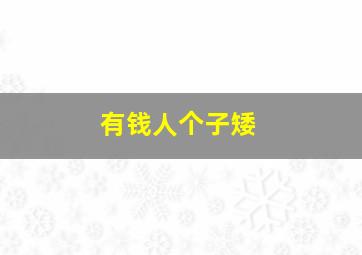 有钱人个子矮